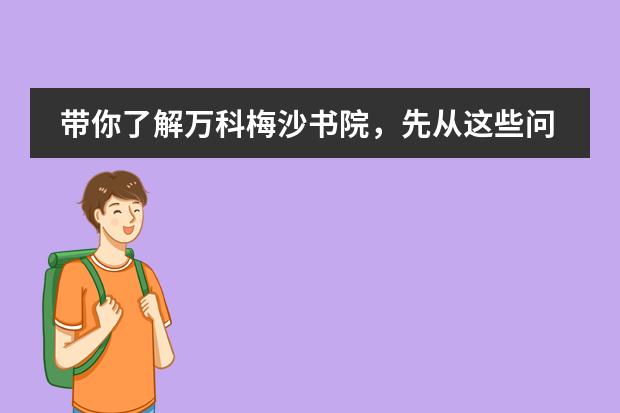 带你了解万科梅沙书院，先从这些问